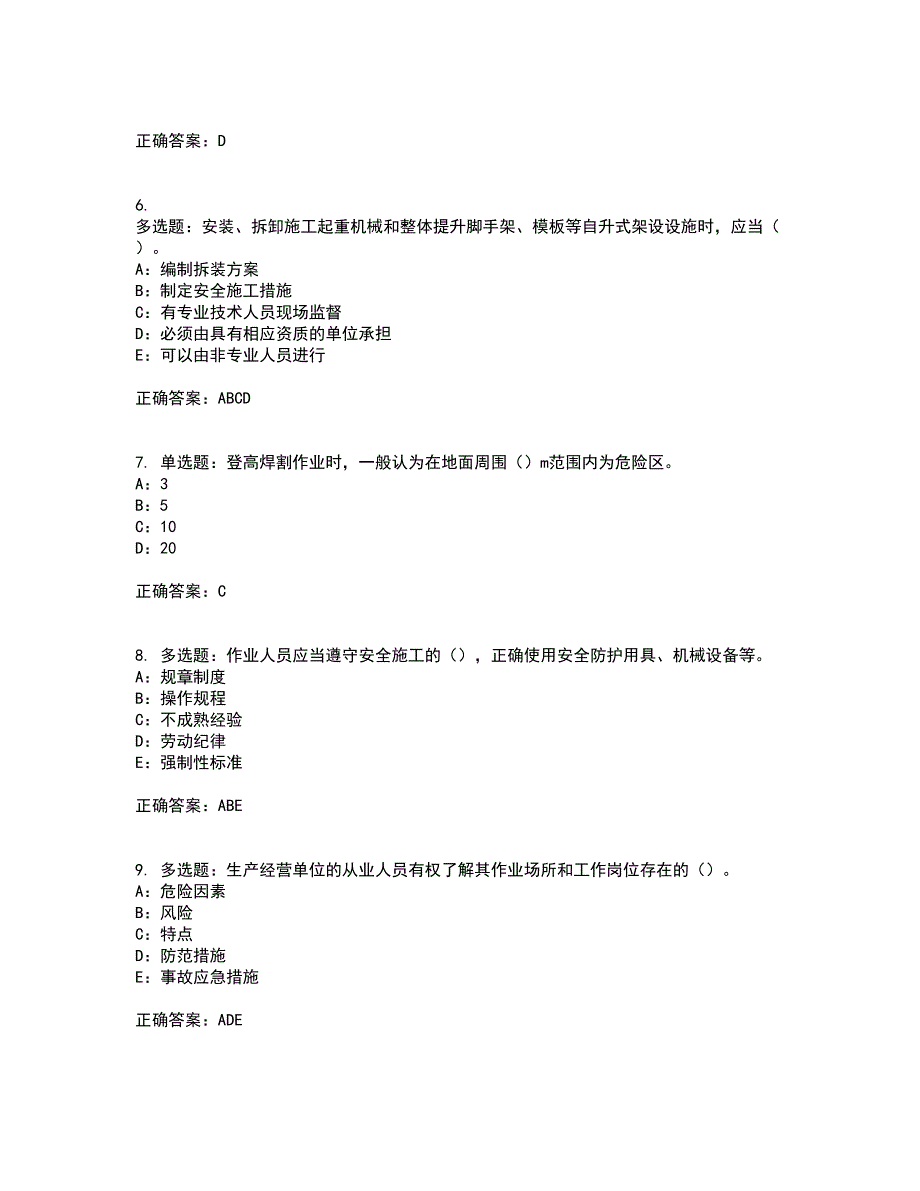 正确答案：D

6.
多选题：安装、拆卸施工起重机械和整体提升脚手架、模板等自升式架设设施时，应当（ ）。
A：编制拆装方案
B：制定安全施工措施
C：有专业技术人员现场监督
D：必须由具有相应资质的单位承担
E：可以由非专业人员进行

正确答案：ABCD

7. 单选题：登高焊割作业时，一般认为在地面周围（）m范围内为危险区。
A：3
B：5
C：10
D：20

正确答案：C

8. 多选题：作业人员应当遵守安全施工的（），正确使用安全防护用具、机械设备等。
A：规章制度
B：操作规程
C：不成熟经验
D：劳动纪律
E：强制性标准

正确答案：ABE

9. 多选题：生产经营单位的从业人员有权了解其作业场所和工作岗位存在的（）。
A：危险因素
B：风险
C：特点
D：防范措施
E：事故应急措施

正确答案：ADE